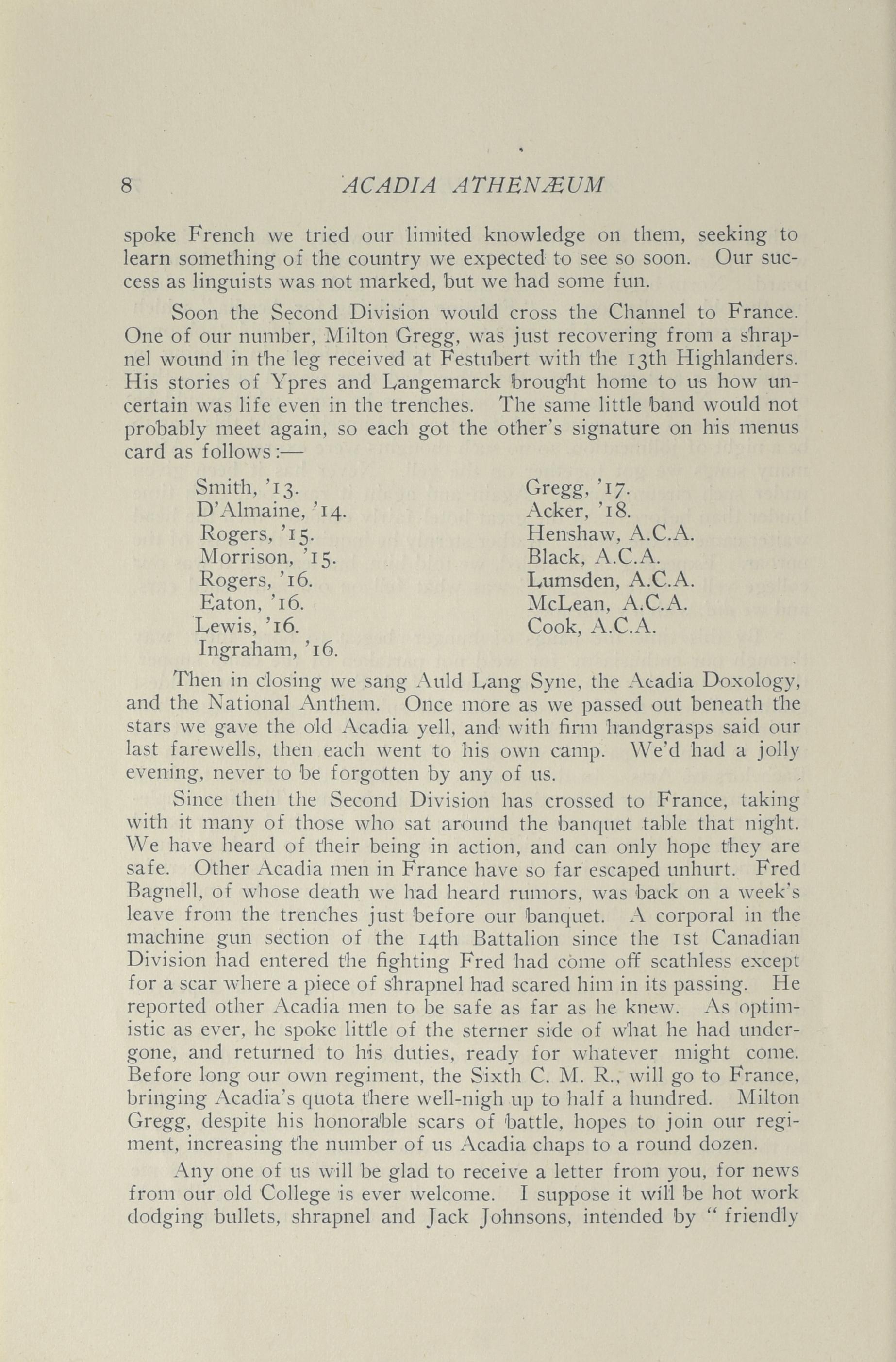 8 ACADIA ATHENÆUM

spoke French we tried our limited knowledge on them, seeking to learn something of the country we expected to see so soon. Our success as linguists was not marked, but we had some fun.

Soon the Second Division would cross the Channel to France. One of our number, Milton Gregg, was just recovering from a shrapnel wound in the leg received at Festubert with the 13th Highlanders. His stories of Ypres and Langemarck brought home to us how uncertain was life even in the trenches. The same little band would not probably meet again, so each got the other's signature on his menus card as follows:—

Smith, '13.
D'Almaine, '14.
Rogers, '15.
Morrison, '15.
Rogers, '16.
Eaton, '16.
Lewis, '16.
Ingraham, '16.

Gregg, '17.
Acker, '18.
Henshaw, A.C.A.
Black, A.C.A.
Lumsden, A.C.A.
McLean, A.C.A.
Cook, A.C.A.

Then in closing we sang Auld Lang Syne, the Acadia Doxology, and the National Anthem. Once more as we passed out beneath the stars we gave the old Acadia yell, and with firm handgrasps said our last farewells, then each went to his own camp. We'd had a jolly evening, never to be forgotten by any of us.

Since then the Second Division has crossed to France, taking with it many of those who sat around the banquet table that night. We have heard of their being in action, and can only hope they are safe. Other Acadia men in France have so far escaped unhurt. Fred Bagnell, of whose death we had heard rumors, was back on a week's leave from the trenches just before our banquet. A corporal in the machine gun section of the 14th Battalion since the 1st Canadian Division had entered the fighting Fred had come off scathless except for a scar where a piece of shrapnel had scared him in its passing. He reported other Acadia men to be safe as far as he knew. As optimistic as ever, he spoke little of the sterner side of what he had undergone, and returned to his duties, ready for whatever might come. Before long our own regiment, the Sixth C. M. R., will go to France, bringing Acadia's quota there well-nigh up to half a hundred. Milton Gregg, despite his honorable scars of battle, hopes to join our regiment, increasing the number of us Acadia chaps to a round dozen.

Any one of us will be glad to receive a letter from you, for news from our old College is ever welcome. I suppose it will be hot work dodging bullets, shrapnel and Jack Johnsons, intended by " friendly